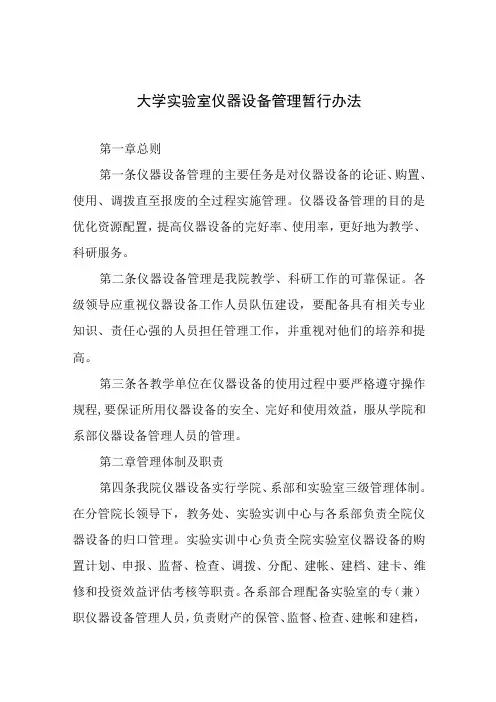 大学实验室仪器设备管理暂行办法

第一章总则

第一条仪器设备管理的主要任务是对仪器设备的论证、购置、使用、调拨直至报废的全过程实施管理。仪器设备管理的目的是优化资源配置，提高仪器设备的完好率、使用率，更好地为教学、科研服务。

第二条仪器设备管理是我院教学、科研工作的可靠保证。各级领导应重视仪器设备工作人员队伍建设，要配备具有相关专业知识、责任心强的人员担任管理工作，并重视对他们的培养和提高。

第三条各教学单位在仪器设备的使用过程中要严格遵守操作规程，要保证所用仪器设备的安全、完好和使用效益，服从学院和系部仪器设备管理人员的管理。

第二章管理体制及职责

第四条我院仪器设备实行学院、系部和实验室三级管理体制。在分管院长领导下，教务处、实验实训中心与各系部负责全院仪器设备的归口管理。实验实训中心负责全院实验室仪器设备的购置计划、申报、监督、检查、调拨、分配、建帐、建档、建卡、维修和投资效益评估考核等职责。各系部合理配备实验室的专（兼）职仪器设备管理人员，负责财产的保管、监督、检查、建帐和建档，